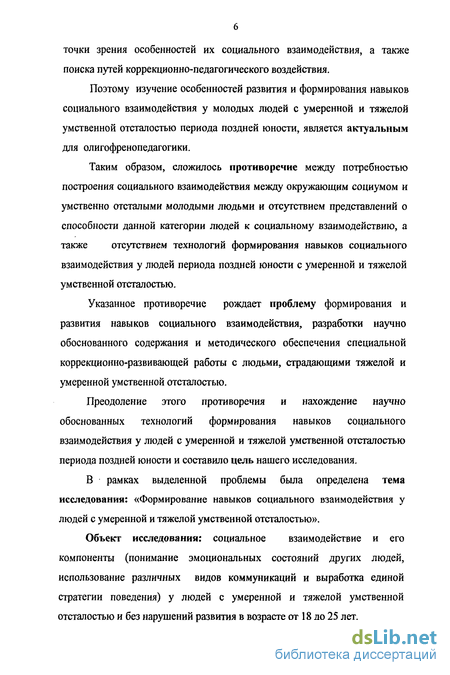 6

точки зрения особенностей их социального взаимодействия, а также поиска путей коррекционно-педагогического воздействия.

Поэтому изучение особенностей развития и формирования навыков социального взаимодействия у молодых людей с умеренной и тяжелой умственной отсталостью периода поздней юности, является актуальным для олигофренопедагогики.

Таким образом, сложилось противоречие между потребностью построения социального взаимодействия между окружающим социумом и умственно отсталыми молодыми людьми и отсутствием представлений о способности данной категории людей к социальному взаимодействию, а также отсутствием технологий формирования навыков социального взаимодействия у людей периода поздней юности с умеренной и тяжелой умственной отсталостью.

Указанное противоречие рождает проблему формирования и развития навыков социального взаимодействия, разработки научно обоснованного содержания и методического обеспечения специальной коррекционно-развивающей работы с людьми, страдающими тяжелой и умеренной умственной отсталостью.

Преодоление этого противоречия и нахождение научно обоснованных технологий формирования навыков социального взаимодействия у людей с умеренной и тяжелой умственной отсталостью периода поздней юности и составило цель нашего исследования.

В рамках выделенной проблемы была определена тема исследования: «Формирование навыков социального взаимодействия у людей с умеренной и тяжелой умственной отсталостью».

Объект исследования: социальное взаимодействие и его компоненты (понимание эмоциональных состояний других людей, использование различных видов коммуникаций и выработка единой стратегии поведения) у людей с умеренной и тяжелой умственной отсталостью и без нарушений развития в возрасте от 18 до 25 лет.

dsLib.net
библиотека диссертаций